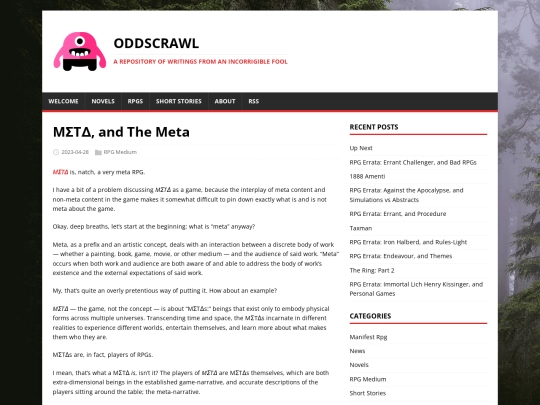 ODDSCRAWL
A REPOSITORY OF WRITINGS FROM AN INCORRIGIBLE FOOL

WELCOME NOVELS RPGS SHORT STORIES ABOUT RSS

ΜΣΤΔ, and The Meta

2023-04-28 RPG Medium

ΜΣΤΔ is, natch, a very meta RPG.

I have a bit of a problem discussing ΜΣΤΔ as a game, because the interplay of meta content and non-meta content in the game makes it somewhat difficult to pin down exactly what is and is not meta about the game.

Okay, deep breaths, let's start at the beginning: what is "meta" anyway?

Meta, as a prefix and an artistic concept, deals with an interaction between a discrete body of work — whether a painting, book, game, movie, or other medium — and the audience of said work. "Meta" occurs when both work and audience are both aware of and able to address the body of work's existence and the external expectations of said work.

My, that's quite an overly pretentious way of putting it. How about an example?

ΜΣΤΔ — the game, not the concept — is about "ΜΣΤΔs:" beings that exist only to embody physical forms across multiple universes. Transcending time and space, the ΜΣΤΔs incarnate in different realities to experience different worlds, entertain themselves, and learn more about what makes them who they are.

ΜΣΤΔs are, in fact, players of RPGs.

I mean, that's what a ΜΣΤΔ is, isn't it? The players of ΜΣΤΔ are ΜΣΤΔs themselves, which are both extra-dimensional beings in the established game-narrative, and accurate descriptions of the players sitting around the table; the meta-narrative.

RECENT POSTS
Up Next
RPG Errata: Errant Challenger, and Bad RPGs
1888 Amenti
RPG Errata: Against the Apocalypse, and Simulations vs Abstracts
RPG Errata: Errant, and Procedure
Taxman
RPG Errata: Iron Halberd, and Rules-Light
RPG Errata: Endeavour, and Themes
The Ring: Part 2
RPG Errata: Immortal Lich Henry Kissinger, and Personal Games

CATEGORIES
Manifest Rpg
News
Novels
RPG Medium
Short Stories